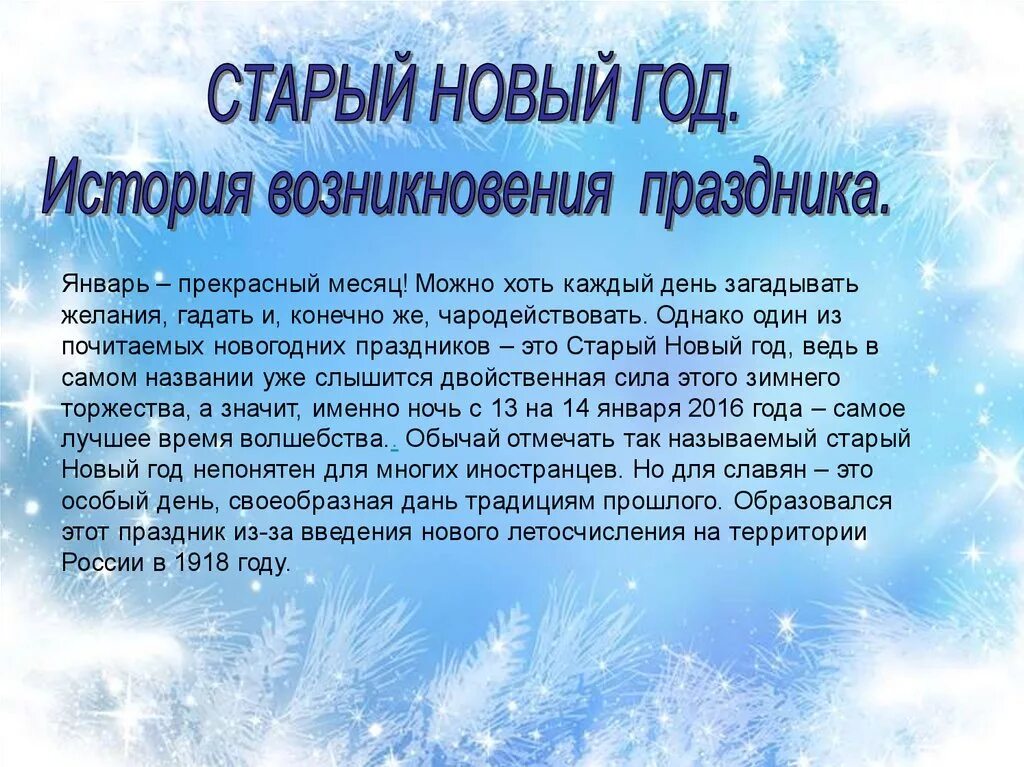 СТАРЫЙ НОВЫЙ ГОД.
История возникновения праздника.

Январь – прекрасный месяц! Можно хоть каждый день загадывать желания, гадать и, конечно же, чародействовать. Однако один из почитаемых новогодних праздников – это Старый Новый год, ведь в самом названии уже слышится двойственная сила этого зимнего торжества, а значит, именно ночь с 13 на 14 января 2016 года – самое лучшее время волшебства.. Обычай отмечать так называемый старый Новый год непонятен для многих иностранцев. Но для славян – это особый день, своеобразная дань традициям прошлого. Образовался этот праздник из-за введения нового летосчисления на территории России в 1918 году.